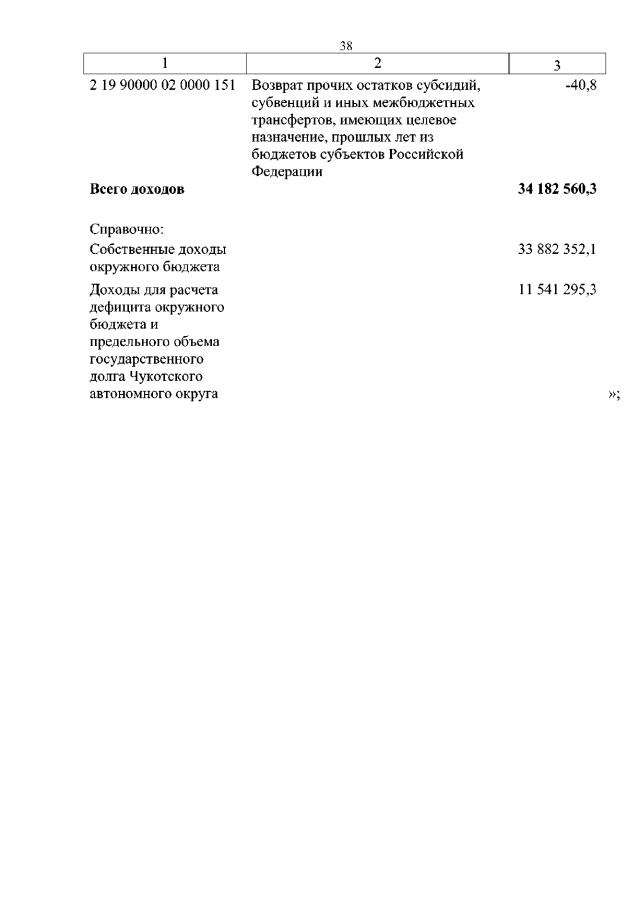 38

| 1 | 2 | 3 |
|---|---|---|
| 2 19 90000 02 0000 151 | Возврат прочих остатков субсидий, субвенций и иных межбюджетных трансфертов, имеющих целевое назначение, прошлых лет из бюджетов субъектов Российской Федерации | -40,8 |
| **Всего доходов** | | **34 182 560,3** |
| Справочно: | | |
| Собственные доходы окружного бюджета | | 33 882 352,1 |
| Доходы для расчета дефицита окружного бюджета и предельного объема государственного долга Чукотского автономного округа | | 11 541 295,3 |

»;